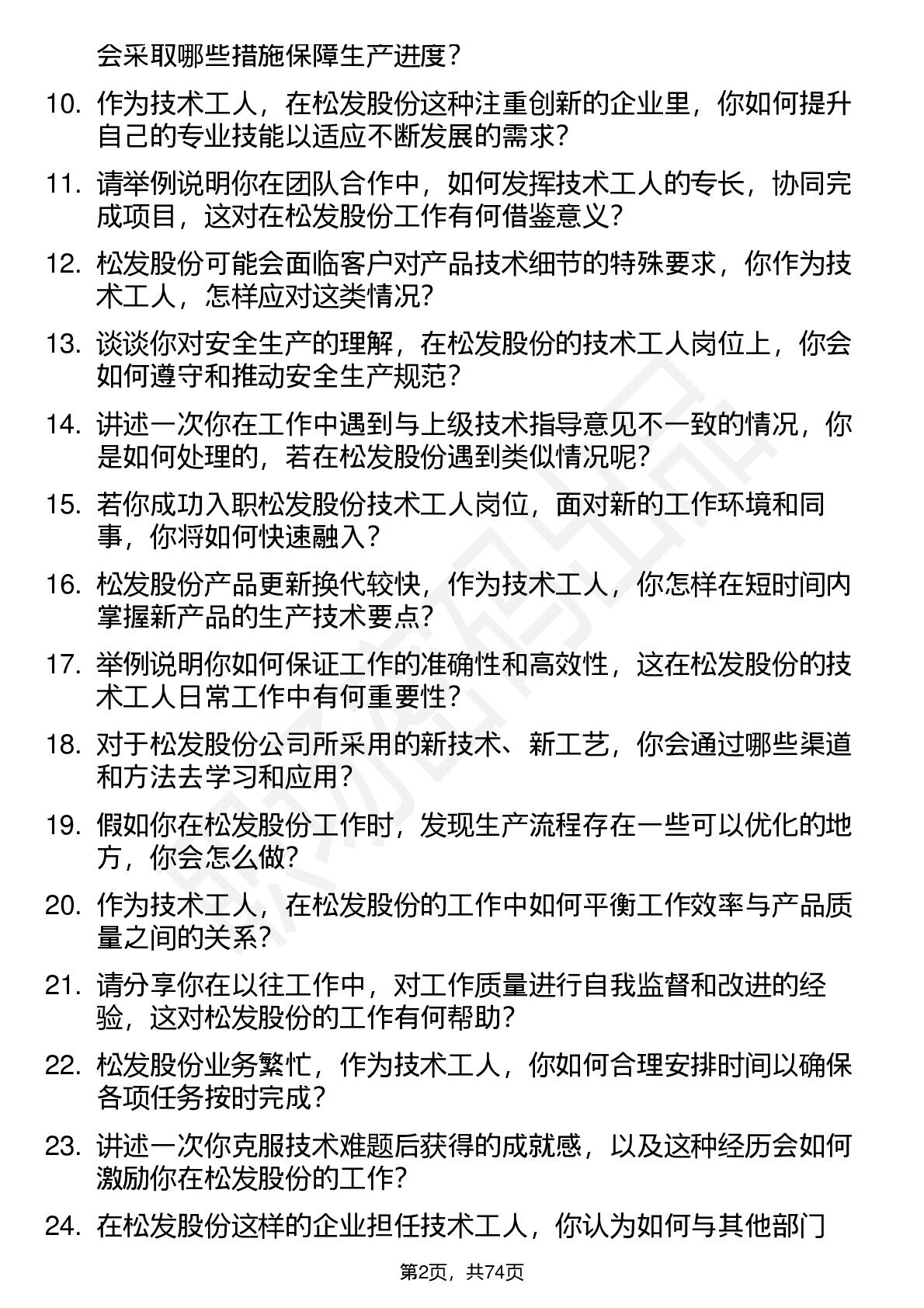 会采取哪些措施保障生产进度？

10. 作为技术工人，在松发股份这种注重创新的企业里，你如何提升自己的专业技能以适应不断发展的需求？

11. 请举例说明你在团队合作中，如何发挥技术工人的专长，协同完成项目，这对在松发股份工作有何借鉴意义？

12. 松发股份可能会面临客户对产品技术细节的特殊要求，你作为技术工人，怎样应对这类情况？

13. 谈谈你对安全生产的理解，在松发股份的技术工人岗位上，你会如何遵守和推动安全生产规范？

14. 讲述一次你在工作中遇到与上级技术指导意见不一致的情况，你是如何处理的，若在松发股份遇到类似情况呢？

15. 若你成功入职松发股份技术工人岗位，面对新的工作环境和同事，你将如何快速融入？

16. 松发股份产品更新换代较快，作为技术工人，你怎样在短时间内掌握新产品的生产技术要点？

17. 举例说明你如何保证工作的准确性和高效性，这在松发股份的技术工人日常工作中有何重要性？

18. 对于松发股份公司所采用的新技术、新工艺，你会通过哪些渠道和方法去学习和应用？

19. 假如你在松发股份工作时，发现生产流程存在一些可以优化的地方，你会怎么做？

20. 作为技术工人，在松发股份的工作中如何平衡工作效率与产品质量之间的关系？

21. 请分享你在以往工作中，对工作质量进行自我监督和改进的经验，这对松发股份的工作有何帮助？

22. 松发股份业务繁忙，作为技术工人，你如何合理安排时间以确保各项任务按时完成？

23. 讲述一次你克服技术难题后获得的成就感，以及这种经历会如何激励你在松发股份的工作？

24. 在松发股份这样的企业担任技术工人，你认为如何与其他部门

第2页，共74页